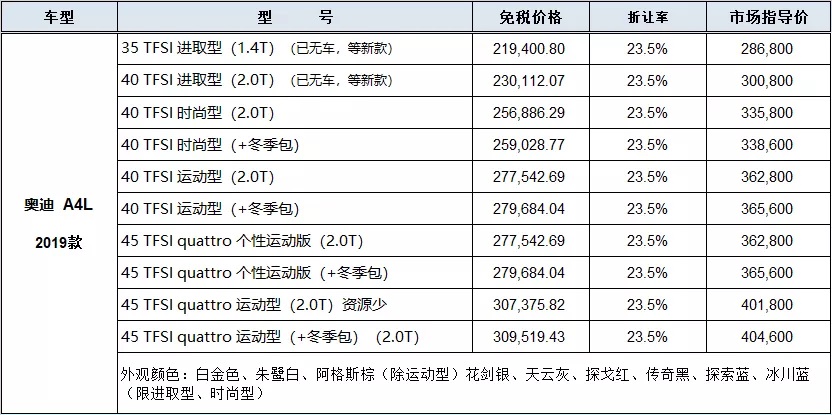 | 车型 | 型　　号 | 免税价格 | 折让率 | 市场指导价 |
|---|---|---|---|---|
| 奥迪 A4L 2019款 | 35 TFSI 进取型（1.4T）（已无车，等新款） | 219,400.80 | 23.5% | 286,800 |
|  | 40 TFSI 进取型（2.0T）（已无车，等新款） | 230,112.07 | 23.5% | 300,800 |
|  | 40 TFSI 时尚型（2.0T） | 256,886.29 | 23.5% | 335,800 |
|  | 40 TFSI 时尚型（+冬季包） | 259,028.77 | 23.5% | 338,600 |
|  | 40 TFSI 运动型（2.0T） | 277,542.69 | 23.5% | 362,800 |
|  | 40 TFSI 运动型（+冬季包） | 279,684.04 | 23.5% | 365,600 |
|  | 45 TFSI quattro 个性运动版（2.0T） | 277,542.69 | 23.5% | 362,800 |
|  | 45 TFSI quattro 个性运动版（+冬季包） | 279,684.04 | 23.5% | 365,600 |
|  | 45 TFSI quattro 运动型（2.0T）资源少 | 307,375.82 | 23.5% | 401,800 |
|  | 45 TFSI quattro 运动型（+冬季包）（2.0T） | 309,519.43 | 23.5% | 404,600 |
|  | 外观颜色：白金色、朱鹭白、阿格斯棕（除运动型）花剑银、天云灰、探戈红、传奇黑、探索蓝、冰川蓝（限进取型、时尚型） |  |  |  |